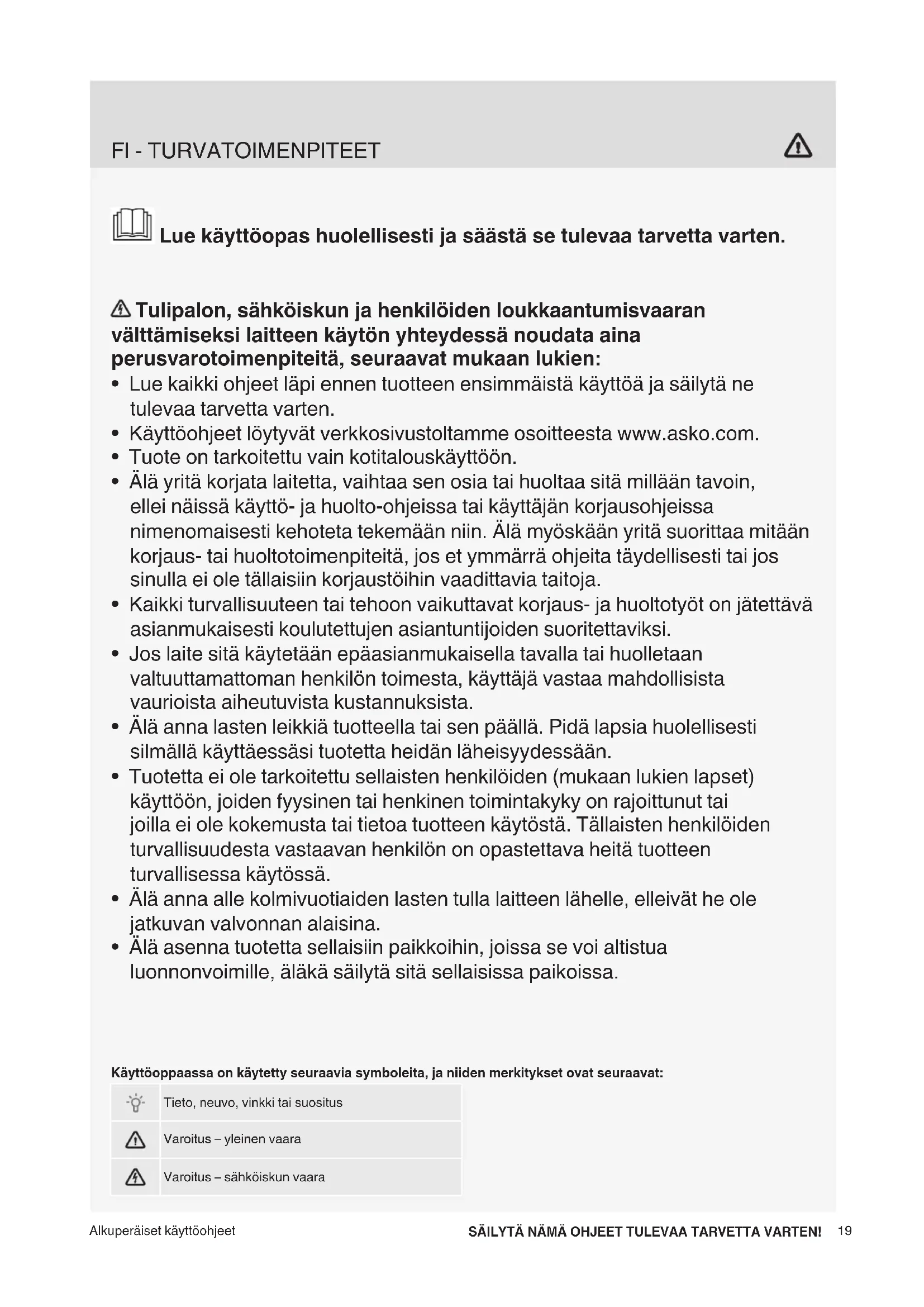 FI - TURVATOIMENPITEET

Lue käyttöopas huolellisesti ja säästä se tulevaa tarvetta varten.

Tulipalon, sähköiskun ja henkilöiden loukkaantumisvaaran välttämiseksi laitteen käytön yhteydessä noudata aina perusvarotoimenpiteitä, seuraavat mukaan lukien:
• Lue kaikki ohjeet läpi ennen tuotteen ensimmäistä käyttöä ja säilytä ne tulevaa tarvetta varten.
• Käyttöohjeet löytyvät verkkosivustoltamme osoitteesta www.asko.com.
• Tuote on tarkoitettu vain kotitalouskäyttöön.
• Älä yritä korjata laitetta, vaihtaa sen osia tai huoltaa sitä millään tavoin, ellei näissä käyttö- ja huolto-ohjeissa tai käyttäjän korjausohjeissa nimenomaisesti kehoteta tekemään niin. Älä myöskään yritä suorittaa mitään korjaus- tai huoltotoimenpiteitä, jos et ymmärrä ohjeita täydellisesti tai jos sinulla ei ole tällaisiin korjaustöihin vaadittavia taitoja.
• Kaikki turvallisuuteen tai tehoon vaikuttavat korjaus- ja huoltotyöt on jätettävä asianmukaisesti koulutettujen asiantuntijoiden suoritettaviksi.
• Jos laite sitä käytetään epäasianmukaisella tavalla tai huolletaan valtuuttamattoman henkilön toimesta, käyttäjä vastaa mahdollisista vaurioista aiheutuvista kustannuksista.
• Älä anna lasten leikkiä tuotteella tai sen päällä. Pidä lapsia huolellisesti silmällä käyttäessäsi tuotetta heidän läheisyydessään.
• Tuotetta ei ole tarkoitettu sellaisten henkilöiden (mukaan lukien lapset) käyttöön, joiden fyysinen tai henkinen toimintakyky on rajoittunut tai joilla ei ole kokemusta tai tietoa tuotteen käytöstä. Tällaisten henkilöiden turvallisuudesta vastaavan henkilön on opastettava heitä tuotteen turvallisessa käytössä.
• Älä anna alle kolmivuotiaiden lasten tulla laitteen lähelle, elleivät he ole jatkuvan valvonnan alaisina.
• Älä asenna tuotetta sellaisiin paikkoihin, joissa se voi altistua luonnonvoimille, äläkä säilytä sitä sellaisissa paikoissa.

Käyttöoppaassa on käytetty seuraavia symboleita, ja niiden merkitykset ovat seuraavat:

| | |
|---|---|
| | Tieto, neuvo, vinkki tai suositus |
| | Varoitus – yleinen vaara |
| | Varoitus – sähköiskun vaara |

Alkuperäiset käyttöohjeet SÄILYTÄ NÄMÄ OHJEET TULEVAA TARVETTA VARTEN! 19